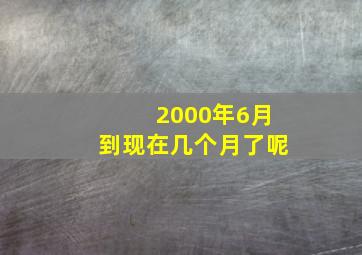 2000年6月
到现在几个月了呢